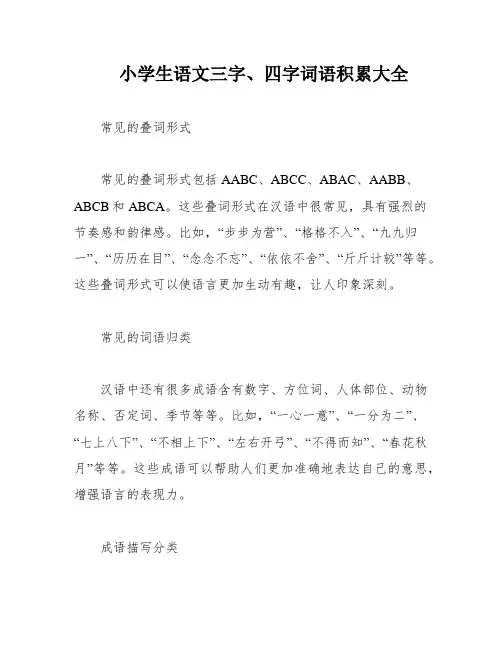 小学生语文三字、四字词语积累大全

常见的叠词形式

常见的叠词形式包括 AABC、ABCC、ABAC、AABB、ABCB 和 ABCA。这些叠词形式在汉语中很常见，具有强烈的节奏感和韵律感。比如，“步步为营”、“格格不入”、“九九归一”、“历历在目”、“念念不忘”、“依依不舍”、“斤斤计较”等等。这些叠词形式可以使语言更加生动有趣，让人印象深刻。

常见的词语归类

汉语中还有很多成语含有数字、方位词、人体部位、动物名称、否定词、季节等等。比如，“一心一意”、“一分为二”、“七上八下”、“不相上下”、“左右开弓”、“不得而知”、“春花秋月”等等。这些成语可以帮助人们更加准确地表达自己的意思，增强语言的表现力。

成语描写分类